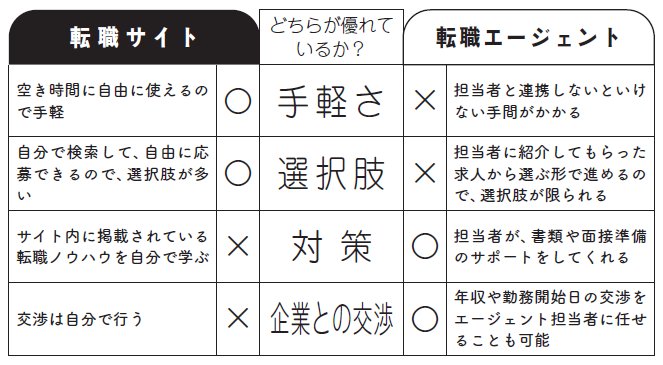 | 転職サイト | | どちらが優れているか？ | | 転職エージェント |
|---|---|---|---|---|
| 空き時間に自由に使えるので手軽 | ○ | 手軽さ | × | 担当者と連携しないといけない手間がかかる |
| 自分で検索して、自由に応募できるので、選択肢が多い | ○ | 選択肢 | × | 担当者に紹介してもらった求人から選ぶ形で進めるので、選択肢が限られる |
| サイト内に掲載されている転職ノウハウを自分で学ぶ | × | 対策 | ○ | 担当者が、書類や面接準備のサポートをしてくれる |
| 交渉は自分で行う | × | 企業との交渉 | ○ | 年収や勤務開始日の交渉をエージェント担当者に任せることも可能 |